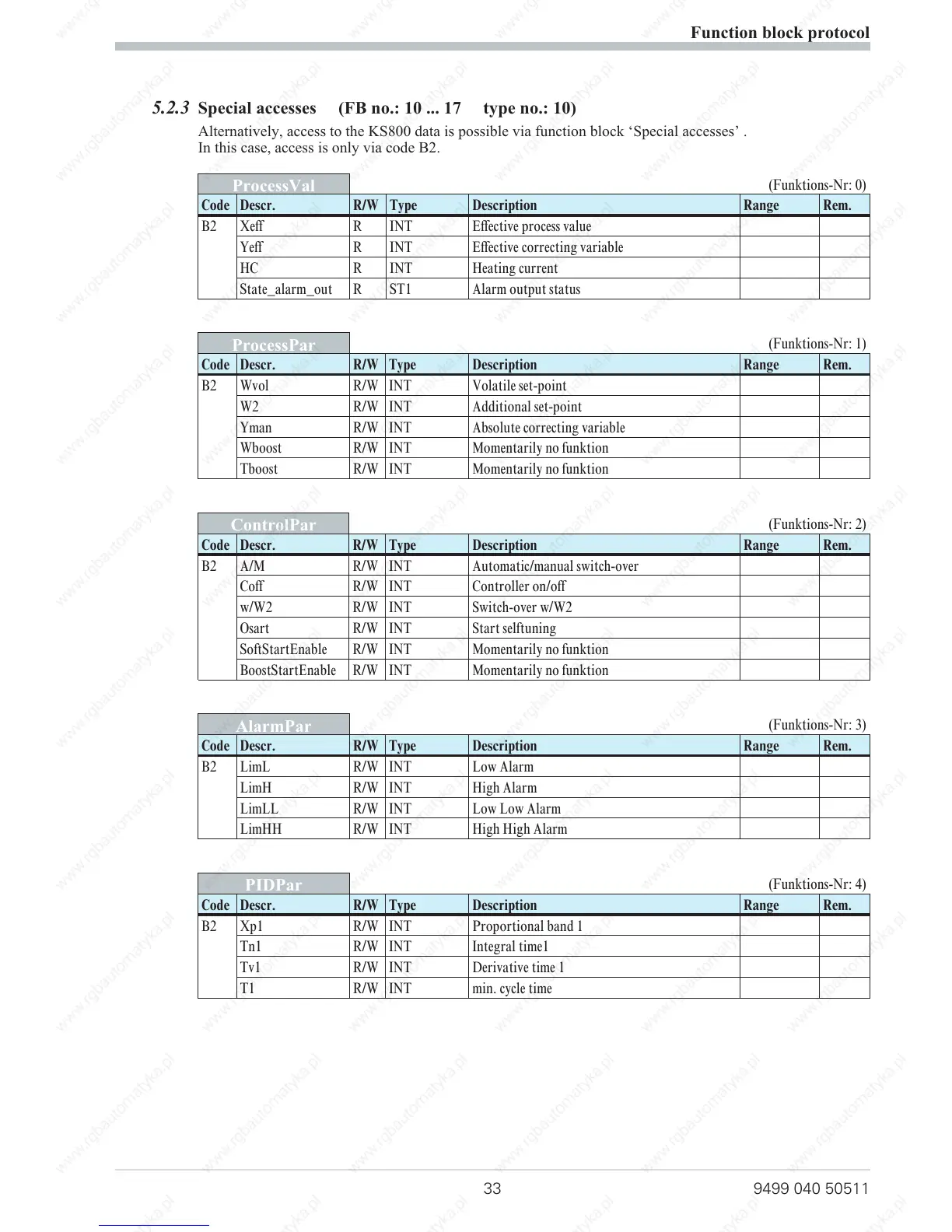 Function block protocol

5.2.3 Special accesses (FB no.: 10 ... 17 type no.: 10)

Alternatively, access to the KS800 data is possible via function block ‘Special accesses’ . In this case, access is only via code B2.

ProcessVal (Funktions-Nr: 0)

| Code | Descr. | R/W | Type | Description | Range | Rem. |
|---|---|---|---|---|---|---|
| B2 | Xeff | R | INT | Effective process value | | |
| | Yeff | R | INT | Effective correcting variable | | |
| | HC | R | INT | Heating current | | |
| | State_alarm_out | R | ST1 | Alarm output status | | |

ProcessPar (Funktions-Nr: 1)

| Code | Descr. | R/W | Type | Description | Range | Rem. |
|---|---|---|---|---|---|---|
| B2 | Wvol | R/W | INT | Volatile set-point | | |
| | W2 | R/W | INT | Additional set-point | | |
| | Yman | R/W | INT | Absolute correcting variable | | |
| | Wboost | R/W | INT | Momentarily no funktion | | |
| | Tboost | R/W | INT | Momentarily no funktion | | |

ControlPar (Funktions-Nr: 2)

| Code | Descr. | R/W | Type | Description | Range | Rem. |
|---|---|---|---|---|---|---|
| B2 | A/M | R/W | INT | Automatic/manual switch-over | | |
| | Coff | R/W | INT | Controller on/off | | |
| | w/W2 | R/W | INT | Switch-over w/W2 | | |
| | Osart | R/W | INT | Start selftuning | | |
| | SoftStartEnable | R/W | INT | Momentarily no funktion | | |
| | BoostStartEnable | R/W | INT | Momentarily no funktion | | |

AlarmPar (Funktions-Nr: 3)

| Code | Descr. | R/W | Type | Description | Range | Rem. |
|---|---|---|---|---|---|---|
| B2 | LimL | R/W | INT | Low Alarm | | |
| | LimH | R/W | INT | High Alarm | | |
| | LimLL | R/W | INT | Low Low Alarm | | |
| | LimHH | R/W | INT | High High Alarm | | |

PIDPar (Funktions-Nr: 4)

| Code | Descr. | R/W | Type | Description | Range | Rem. |
|---|---|---|---|---|---|---|
| B2 | Xp1 | R/W | INT | Proportional band 1 | | |
| | Tn1 | R/W | INT | Integral time1 | | |
| | Tv1 | R/W | INT | Derivative time 1 | | |
| | T1 | R/W | INT | min. cycle time | | |

33 9499 040 50511